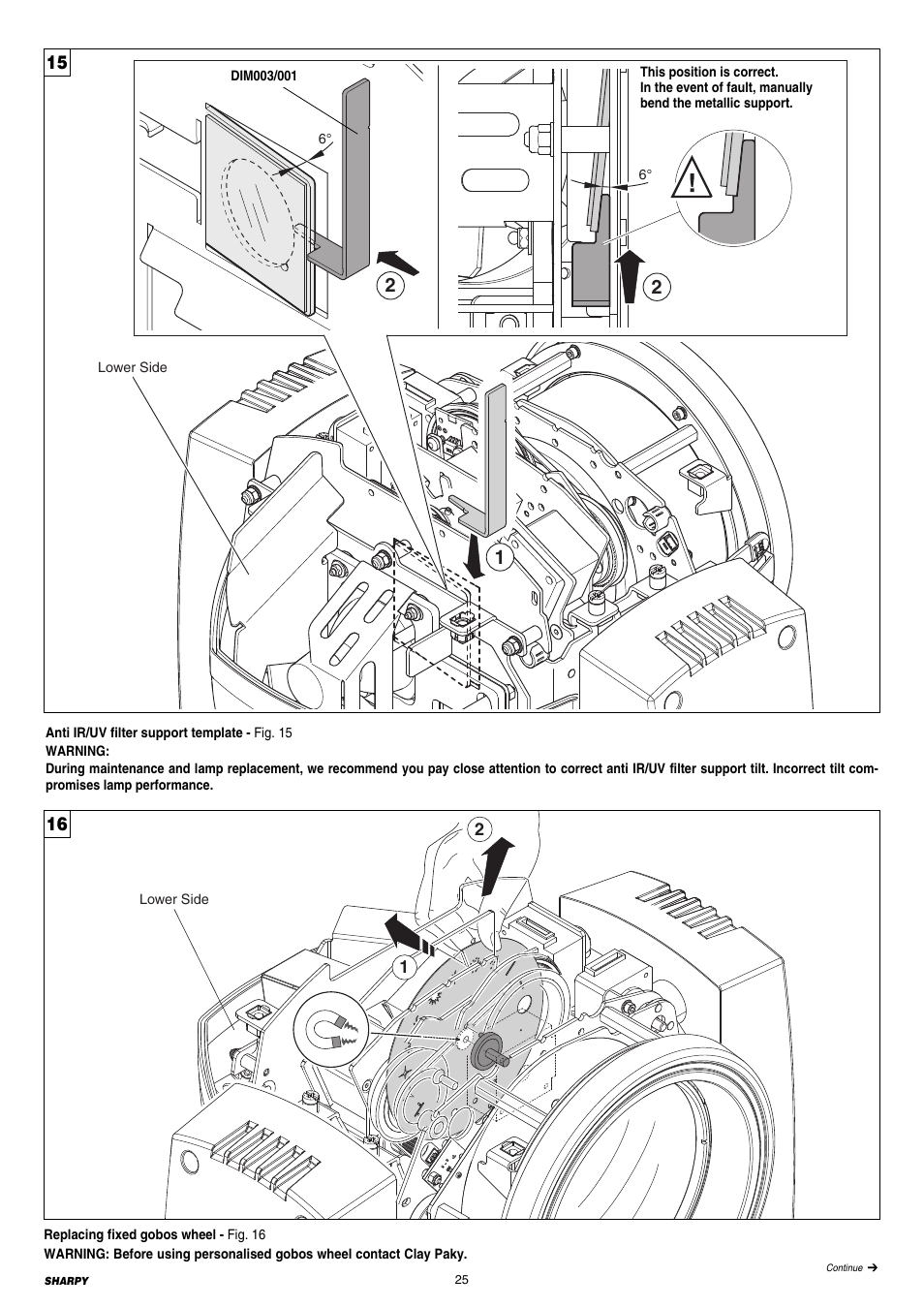 15

DIM003/001

6°

2

This position is correct.
In the event of fault, manually bend the metallic support.

6°

2

Lower Side

1

Anti IR/UV filter support template - Fig. 15
WARNING:
During maintenance and lamp replacement, we recommend you pay close attention to correct anti IR/UV filter support tilt. Incorrect tilt compromises lamp performance.

16

2

Lower Side

1

Replacing fixed gobos wheel - Fig. 16
WARNING: Before using personalised gobos wheel contact Clay Paky.

Continue ➔

SHARPY

25